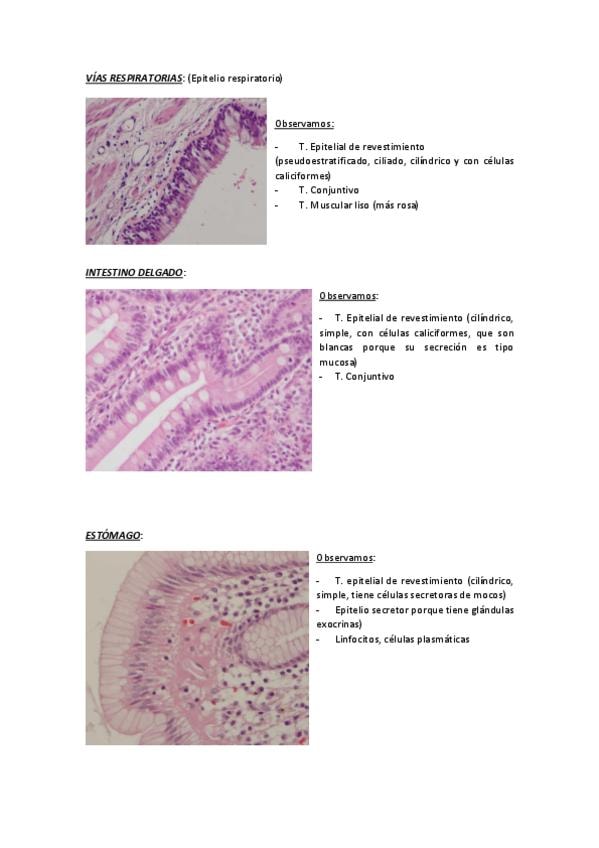 VÍAS RESPIRATORIAS: (Epitelio respiratorio)

Observamos:

- T. Epitelial de revestimiento (pseudoestratificado, ciliado, cilíndrico y con células caliciformes)
- T. Conjuntivo
- T. Muscular liso (más rosa)

INTESTINO DELGADO:

Observamos:

- T. Epitelial de revestimiento (cilíndrico, simple, con células caliciformes, que son blancas porque su secreción es tipo mucosa)
- T. Conjuntivo

ESTÓMAGO:

Observamos:

- T. epitelial de revestimiento (cilíndrico, simple, tiene células secretoras de mocos)
- Epitelio secretor porque tiene glándulas exocrinas)
- Linfocitos, células plasmáticas